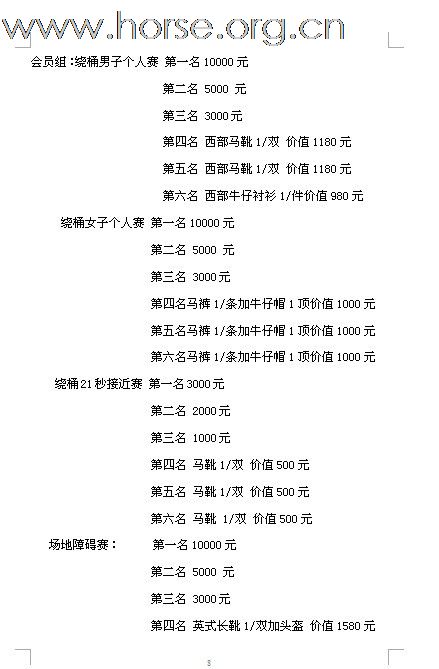 www.horse.org.cn

会员组：绕桶男子个人赛 第一名 10000 元

第二名 5000 元

第三名 3000 元

第四名 西部马靴 1/双 价值 1180 元

第五名 西部马靴 1/双 价值 1180 元

第六名 西部牛仔衬衫 1/件价值 980 元

绕桶女子个人赛 第一名 10000 元

第二名 5000 元

第三名 3000 元

第四名马裤 1/条加牛仔帽 1 顶价值 1000 元

第五名马裤 1/条加牛仔帽 1 顶价值 1000 元

第六名马裤 1/条加牛仔帽 1 顶价值 1000 元

绕桶 21 秒接近赛 第一名 3000 元

第二名 2000 元

第三名 1000 元

第四名 马靴 1/双 价值 500 元

第五名 马靴 1/双 价值 500 元

第六名 马靴 1/双 价值 500 元

场地障碍赛： 第一名 10000 元

第二名 5000 元

第三名 3000 元

第四名 英式长靴 1/双加头盔 价值 1580 元

8